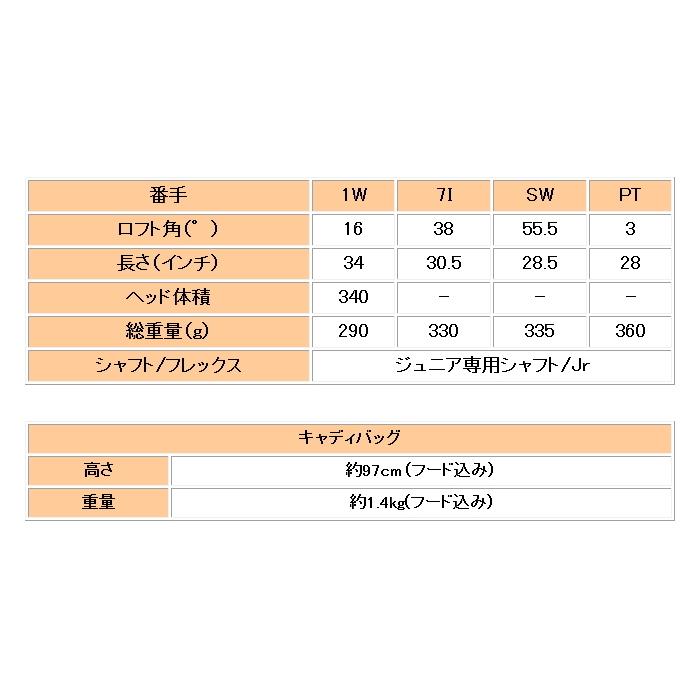 | 番手 | 1W | 7I | SW | PT |
|---|---|---|---|---|
| ロフト角(°) | 16 | 38 | 55.5 | 3 |
| 長さ(インチ) | 34 | 30.5 | 28.5 | 28 |
| ヘッド体積 | 340 | − | − | − |
| 総重量(g) | 290 | 330 | 335 | 360 |
| シャフト/フレックス | ジュニア専用シャフト/Jr | | | |

| キャディバッグ | |
|---|---|
| 高さ | 約97cm(フード込み) |
| 重量 | 約1.4kg(フード込み) |